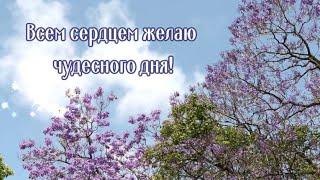 Всем сердцем желаю чудесного дня!